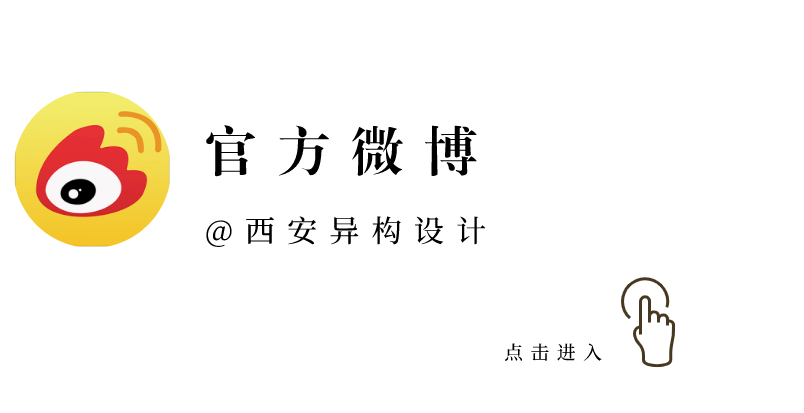 官方微博

@西安异构设计

点击进入